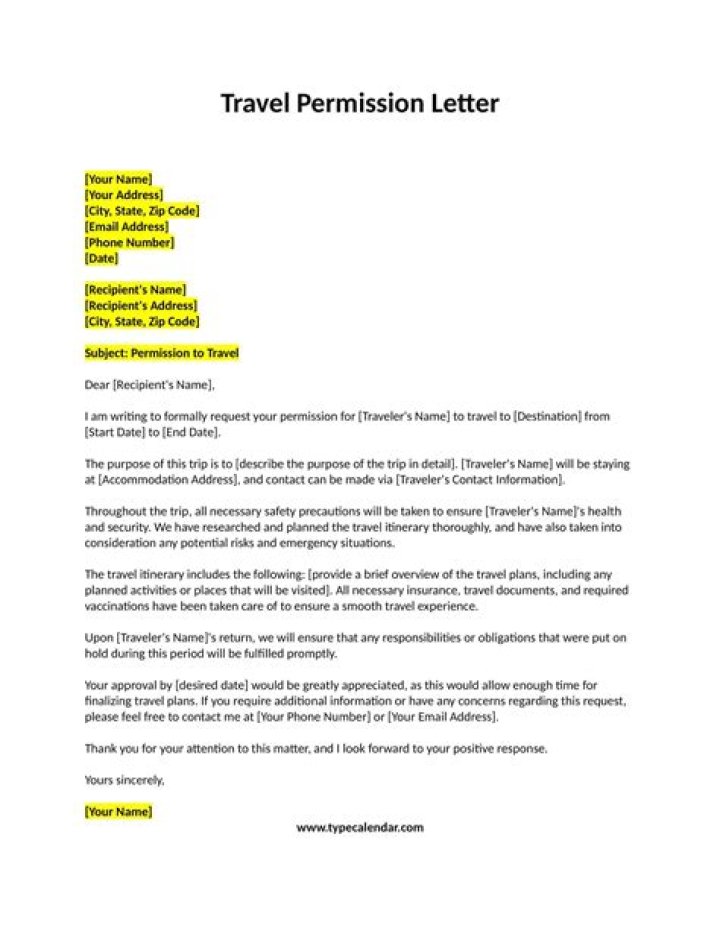 Travel Permission Letter

[Your Name]
[Your Address]
[City, State, Zip Code]
[Email Address]
[Phone Number]
[Date]

[Recipient's Name]
[Recipient's Address]
[City, State, Zip Code]

Subject: Permission to Travel

Dear [Recipient's Name],

I am writing to formally request your permission for [Traveler's Name] to travel to [Destination] from [Start Date] to [End Date].

The purpose of this trip is to [describe the purpose of the trip in detail]. [Traveler's Name] will be staying at [Accommodation Address], and contact can be made via [Traveler's Contact Information].

Throughout the trip, all necessary safety precautions will be taken to ensure [Traveler's Name]'s health and security. We have researched and planned the travel itinerary thoroughly, and have also taken into consideration any potential risks and emergency situations.

The travel itinerary includes the following: [provide a brief overview of the travel plans, including any planned activities or places that will be visited]. All necessary insurance, travel documents, and required vaccinations have been taken care of to ensure a smooth travel experience.

Upon [Traveler's Name]'s return, we will ensure that any responsibilities or obligations that were put on hold during this period will be fulfilled promptly.

Your approval by [desired date] would be greatly appreciated, as this would allow enough time for finalizing travel plans. If you require additional information or have any concerns regarding this request, please feel free to contact me at [Your Phone Number] or [Your Email Address].

Thank you for your attention to this matter, and I look forward to your positive response.

Yours sincerely,

[Your Name]

www.typecalendar.com